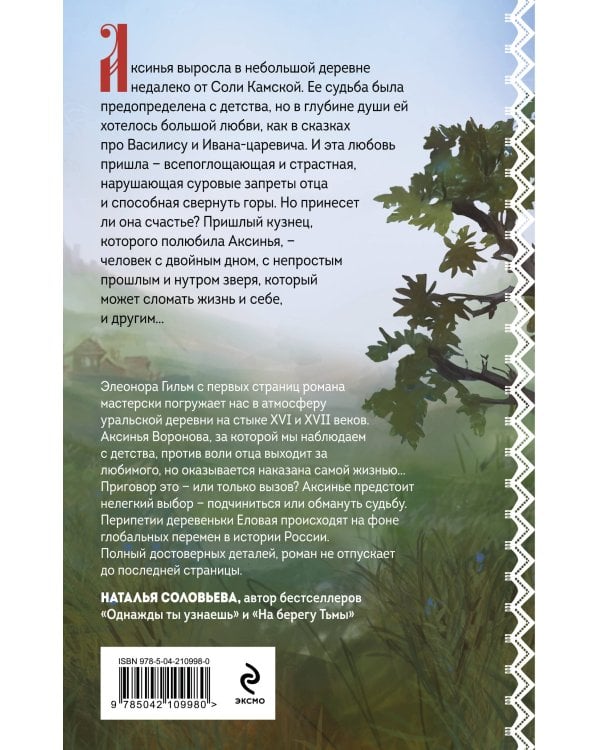 Аксинья выросла в небольшой деревне недалеко от Соли Камской. Ее судьба была предопределена с детства, но в глубине души ей хотелось большой любви, как в сказках про Василису и Ивана-царевича. И эта любовь пришла – всепоглощающая и страстная, нарушающая суровые запреты отца и способная свернуть горы. Но принесет ли она счастье? Пришлый кузнец, которого полюбила Аксинья, – человек с двойным дном, с непростым прошлым и нутром зверя, который может сломать жизнь и себе, и другим...

Элеонора Гильм с первых страниц романа мастерски погружает нас в атмосферу уральской деревни на стыке XVI и XVII веков. Аксинья Воронова, за которой мы наблюдаем с детства, против воли отца выходит за любимого, но оказывается наказана самой жизнью... Приговор это – или только вызов? Аксинье предстоит нелегкий выбор – подчиниться или обмануть судьбу. Перипетии деревеньки Еловая происходят на фоне глобальных перемен в истории России. Полный достоверных деталей, роман не отпускает до последней страницы.

НАТАЛЬЯ СОЛОВЬЕВА, автор бестселлеров «Однажды ты узнаешь» и «На берегу Тьмы»

ISBN 978-5-04-210998-0

9 785042 109980 >

ЭКСМО